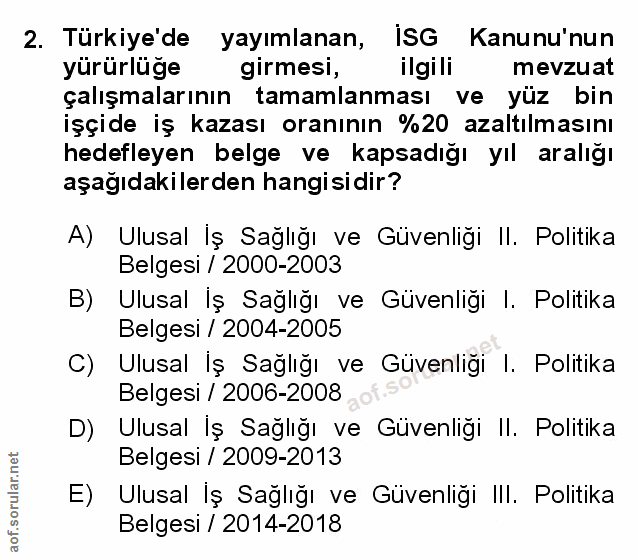 2. Türkiye'de yayımlanan, İSG Kanunu'nun yürürlüğe girmesi, ilgili mevzuat çalışmalarının tamamlanması ve yüz bin işçide iş kazası oranının %20 azaltılmasını hedefleyen belge ve kapsadığı yıl aralığı aşağıdakilerden hangisidir?

A) Ulusal İş Sağlığı ve Güvenliği II. Politika Belgesi / 2000-2003

B) Ulusal İş Sağlığı ve Güvenliği I. Politika Belgesi / 2004-2005

C) Ulusal İş Sağlığı ve Güvenliği I. Politika Belgesi / 2006-2008

D) Ulusal İş Sağlığı ve Güvenliği II. Politika Belgesi / 2009-2013

E) Ulusal İş Sağlığı ve Güvenliği III. Politika Belgesi / 2014-2018

aof.sorular.net

aof.sorular.net